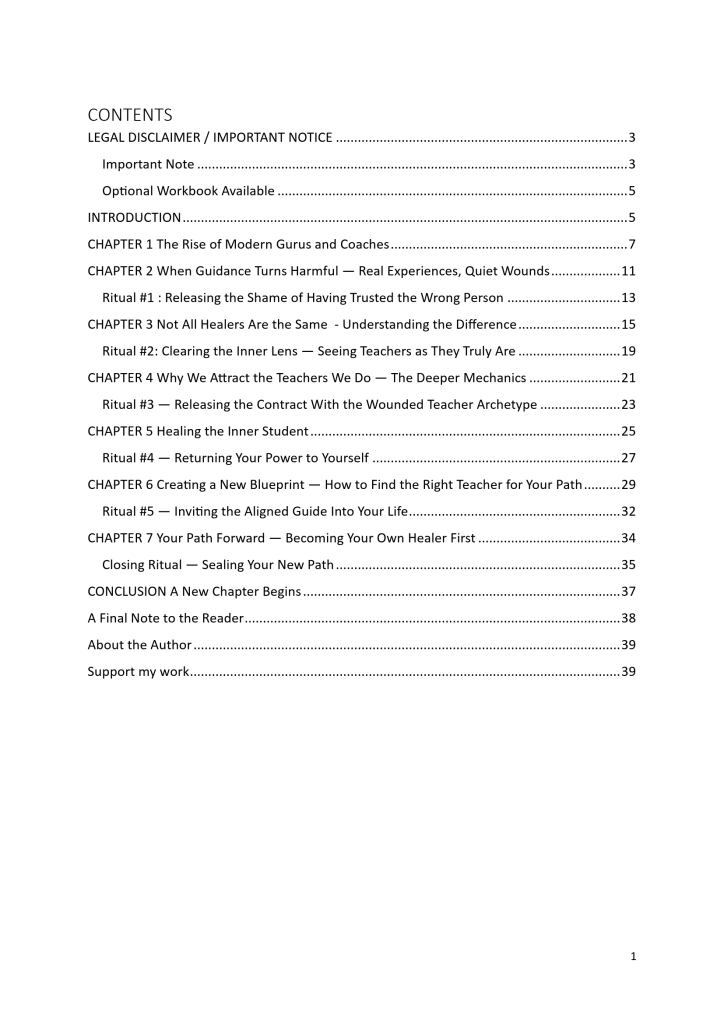 CONTENTS

LEGAL DISCLAIMER / IMPORTANT NOTICE 3

Important Note 3

Optional Workbook Available 5

INTRODUCTION 5

CHAPTER 1 The Rise of Modern Gurus and Coaches 7

CHAPTER 2 When Guidance Turns Harmful — Real Experiences, Quiet Wounds 11

Ritual #1 : Releasing the Shame of Having Trusted the Wrong Person 13

CHAPTER 3 Not All Healers Are the Same - Understanding the Difference 15

Ritual #2: Clearing the Inner Lens — Seeing Teachers as They Truly Are 19

CHAPTER 4 Why We Attract the Teachers We Do — The Deeper Mechanics 21

Ritual #3 — Releasing the Contract With the Wounded Teacher Archetype 23

CHAPTER 5 Healing the Inner Student 25

Ritual #4 — Returning Your Power to Yourself 27

CHAPTER 6 Creating a New Blueprint — How to Find the Right Teacher for Your Path 29

Ritual #5 — Inviting the Aligned Guide Into Your Life 32

CHAPTER 7 Your Path Forward — Becoming Your Own Healer First 34

Closing Ritual — Sealing Your New Path 35

CONCLUSION A New Chapter Begins 37

A Final Note to the Reader 38

About the Author 39

Support my work 39

1